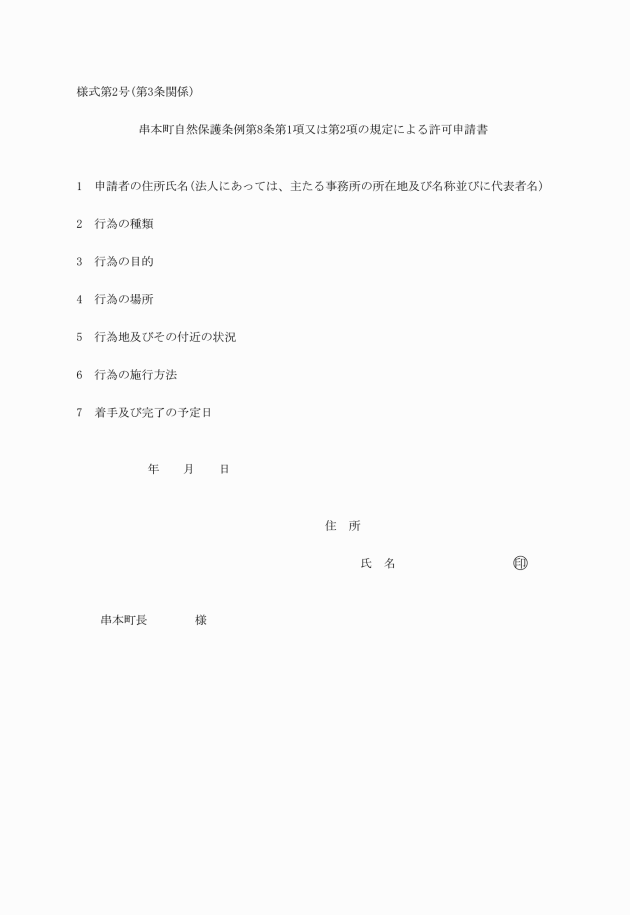 様式第2号(第3条関係)

串本町自然保護条例第8条第1項又は第2項の規定による許可申請書

1　申請者の住所氏名(法人にあっては、主たる事務所の所在地及び名称並びに代表者名)

2　行為の種類

3　行為の目的

4　行為の場所

5　行為地及びその付近の状況

6　行為の施行方法

7　着手及び完了の予定日

年　　月　　日

住　所

氏　名　　　　　　　　印

串本町長　　　　様